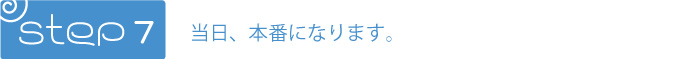 step 7

当日、本番になります。